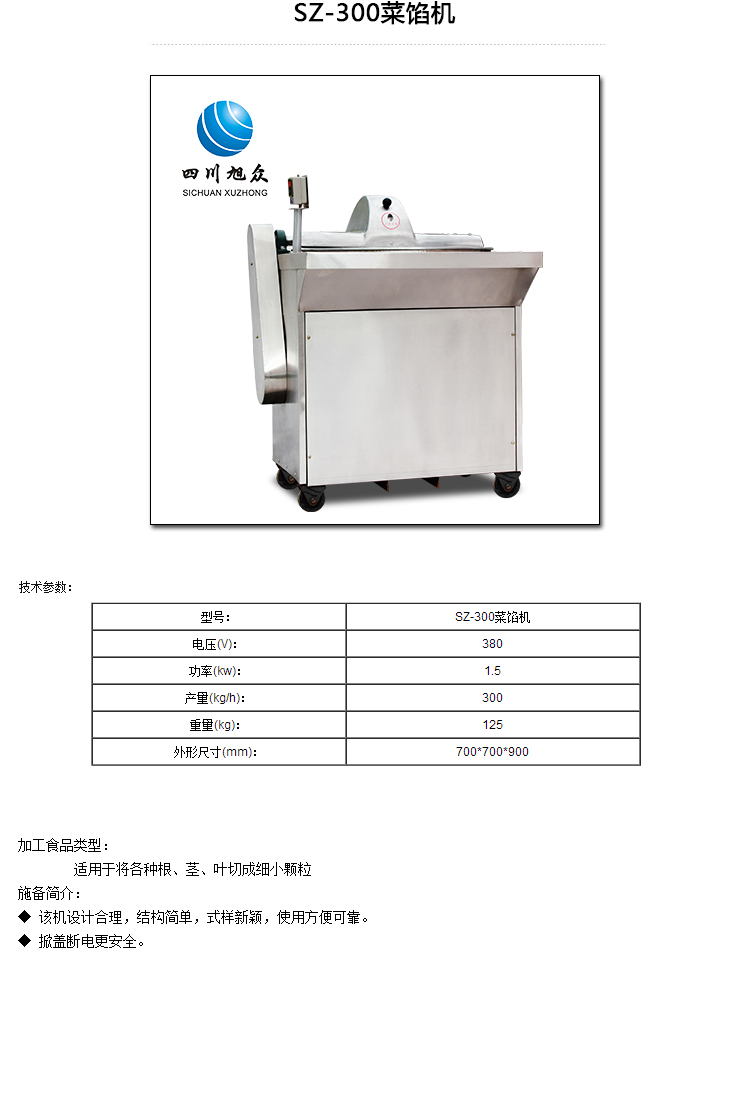 SZ-300菜馅机

四川旭众
SICHUAN XUZHONG

技术参数：

| 型号： | SZ-300菜馅机 |
|---|---|
| 电压(V)： | 380 |
| 功率(kw)： | 1.5 |
| 产量(kg/h)： | 300 |
| 重量(kg)： | 125 |
| 外形尺寸(mm)： | 700*700*900 |

加工食品类型：

适用于将各种根、茎、叶切成细小颗粒

施备简介：

◆ 该机设计合理，结构简单，式样新颖，使用方便可靠。

◆ 掀盖断电更安全。